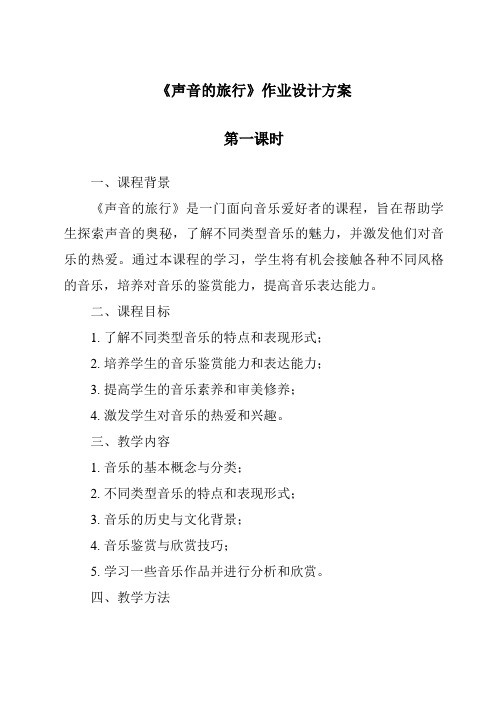 《声音的旅行》作业设计方案

第一课时

一、课程背景

《声音的旅行》是一门面向音乐爱好者的课程，旨在帮助学生探索声音的奥秘，了解不同类型音乐的魅力，并激发他们对音乐的热爱。通过本课程的学习，学生将有机会接触各种不同风格的音乐，培养对音乐的鉴赏能力，提高音乐表达能力。

二、课程目标

1. 了解不同类型音乐的特点和表现形式；

2. 培养学生的音乐鉴赏能力和表达能力；

3. 提高学生的音乐素养和审美修养；

4. 激发学生对音乐的热爱和兴趣。

三、教学内容

1. 音乐的基本概念与分类；

2. 不同类型音乐的特点和表现形式；

3. 音乐的历史与文化背景；

4. 音乐鉴赏与欣赏技巧；

5. 学习一些音乐作品并进行分析和欣赏。

四、教学方法